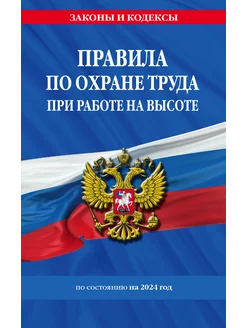 ЗАКОНЫ И КОДЕКСЫ

ПРАВИЛА
ПО ОХРАНЕ ТРУДА
ПРИ РАБОТЕ НА ВЫСОТЕ

по состоянию на 2024 год